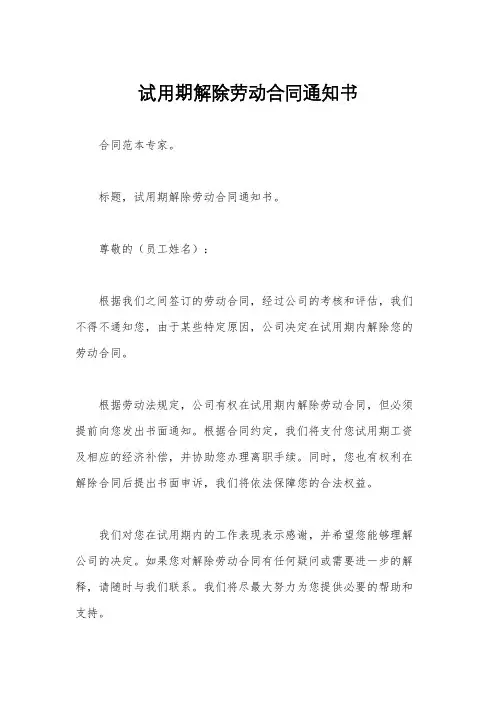 试用期解除劳动合同通知书

合同范本专家。

标题，试用期解除劳动合同通知书。

尊敬的（员工姓名）：

根据我们之间签订的劳动合同，经过公司的考核和评估，我们不得不通知您，由于某些特定原因，公司决定在试用期内解除您的劳动合同。

根据劳动法规定，公司有权在试用期内解除劳动合同，但必须提前向您发出书面通知。根据合同约定，我们将支付您试用期工资及相应的经济补偿，并协助您办理离职手续。同时，您也有权利在解除合同后提出书面申诉，我们将依法保障您的合法权益。

我们对您在试用期内的工作表现表示感谢，并希望您能够理解公司的决定。如果您对解除劳动合同有任何疑问或需要进一步的解释，请随时与我们联系。我们将尽最大努力为您提供必要的帮助和支持。